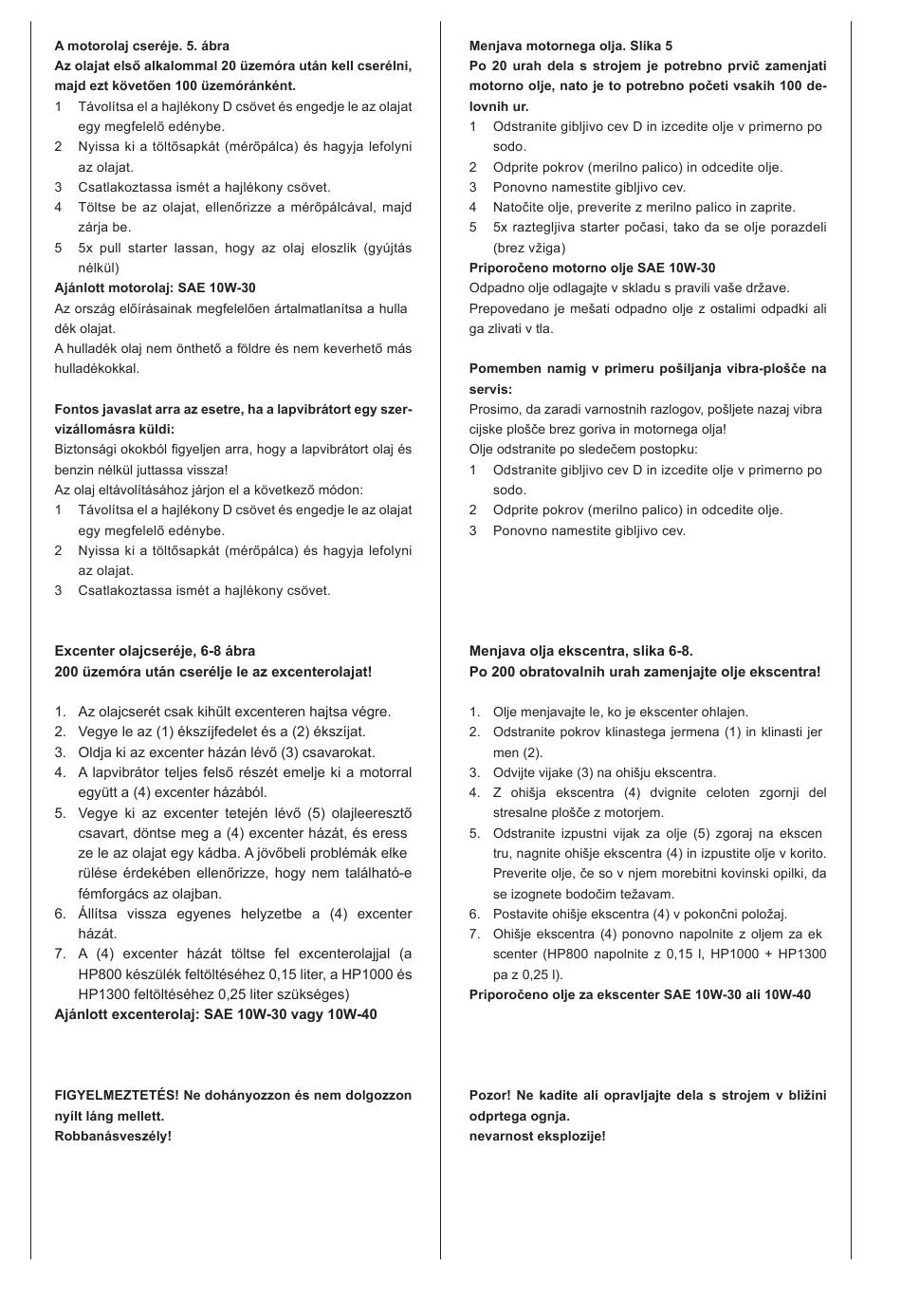 A motorolaj cseréje. 5. ábra
Az olajat első alkalommal 20 üzemóra után kell cserélni, majd ezt követően 100 üzemóránként.

1 Távolítsa el a hajlékony D csövet és engedje le az olajat egy megfelelő edénybe.
2 Nyissa ki a töltősapkát (mérőpálca) és hagyja lefolyni az olajat.
3 Csatlakoztassa ismét a hajlékony csövet.
4 Töltse be az olajat, ellenőrizze a mérőpálcával, majd zárja be.
5 5x pull starter lassan, hogy az olaj eloszlik (gyújtás nélkül)

Ajánlott motorolaj: SAE 10W-30
Az ország előírásainak megfelelően ártalmatlanítsa a hulla dék olajat.
A hulladék olaj nem önthető a földre és nem keverhető más hulladékokkal.

Fontos javaslat arra az esetre, ha a lapvibrátort egy szervizállomásra küldi:
Biztonsági okokból figyeljen arra, hogy a lapvibrátort olaj és benzin nélkül juttassa vissza!
Az olaj eltávolításához járjon el a következő módon:

1 Távolítsa el a hajlékony D csövet és engedje le az olajat egy megfelelő edénybe.
2 Nyissa ki a töltősapkát (mérőpálca) és hagyja lefolyni az olajat.
3 Csatlakoztassa ismét a hajlékony csövet.

Excenter olajcseréje, 6-8 ábra
200 üzemóra után cserélje le az excenterolajat!

1. Az olajcserét csak kihűlt excenteren hajtsa végre.
2. Vegye le az (1) ékszíjfedelet és a (2) ékszíjat.
3. Oldja ki az excenter házán lévő (3) csavarokat.
4. A lapvibrátor teljes felső részét emelje ki a motorral együtt a (4) excenter házából.
5. Vegye ki az excenter tetején lévő (5) olajleeresztő csavart, döntse meg a (4) excenter házát, és eress ze le az olajat egy kádba. A jövőbeli problémák elke rülése érdekében ellenőrizze, hogy nem található-e fémforgács az olajban.
6. Állítsa vissza egyenes helyzetbe a (4) excenter házát.
7. A (4) excenter házát töltse fel excenterolajjal (a HP800 készülék feltöltéséhez 0,15 liter, a HP1000 és HP1300 feltöltéséhez 0,25 liter szükséges)

Ajánlott excenterolaj: SAE 10W-30 vagy 10W-40

FIGYELMEZTETÉS! Ne dohányozzon és nem dolgozzon nyílt láng mellett.
Robbanásveszély!

Menjava motornega olja. Slika 5
Po 20 urah dela s strojem je potrebno prvič zamenjati motorno olje, nato je to potrebno početi vsakih 100 delovnih ur.

1 Odstranite gibljivo cev D in izcedite olje v primerno po sodo.
2 Odprite pokrov (merilno palico) in odcedite olje.
3 Ponovno namestite gibljivo cev.
4 Natočite olje, preverite z merilno palico in zaprite.
5 5x raztegljiva starter počasi, tako da se olje porazdeli (brez vžiga)

Priporočeno motorno olje SAE 10W-30
Odpadno olje odlagajte v skladu s pravili vaše države.
Prepovedano je mešati odpadno olje z ostalimi odpadki ali ga zlivati v tla.

Pomemben namig v primeru pošiljanja vibra-plošče na servis:
Prosimo, da zaradi varnostnih razlogov, pošljete nazaj vibra cijske plošče brez goriva in motornega olja!
Olje odstranite po sledečem postopku:

1 Odstranite gibljivo cev D in izcedite olje v primerno po sodo.
2 Odprite pokrov (merilno palico) in odcedite olje.
3 Ponovno namestite gibljivo cev.

Menjava olja ekscentra, slika 6-8.
Po 200 obratovalnih urah zamenjajte olje ekscentra!

1. Olje menjavajte le, ko je ekscenter ohlajen.
2. Odstranite pokrov klinastega jermena (1) in klinasti jer men (2).
3. Odvijte vijake (3) na ohišju ekscentra.
4. Z ohišja ekscentra (4) dvignite celoten zgornji del stresalne plošče z motorjem.
5. Odstranite izpustni vijak za olje (5) zgoraj na ekscen tru, nagnite ohišje ekscentra (4) in izpustite olje v korito. Preverite olje, če so v njem morebitni kovinski opilki, da se izognete bodočim težavam.
6. Postavite ohišje ekscentra (4) v pokončni položaj.
7. Ohišje ekscentra (4) ponovno napolnite z oljem za ek scenter (HP800 napolnite z 0,15 l, HP1000 + HP1300 pa z 0,25 l).

Priporočeno olje za ekscenter SAE 10W-30 ali 10W-40

Pozor! Ne kadite ali opravljajte dela s strojem v bližini odprtega ognja.
nevarnost eksplozije!